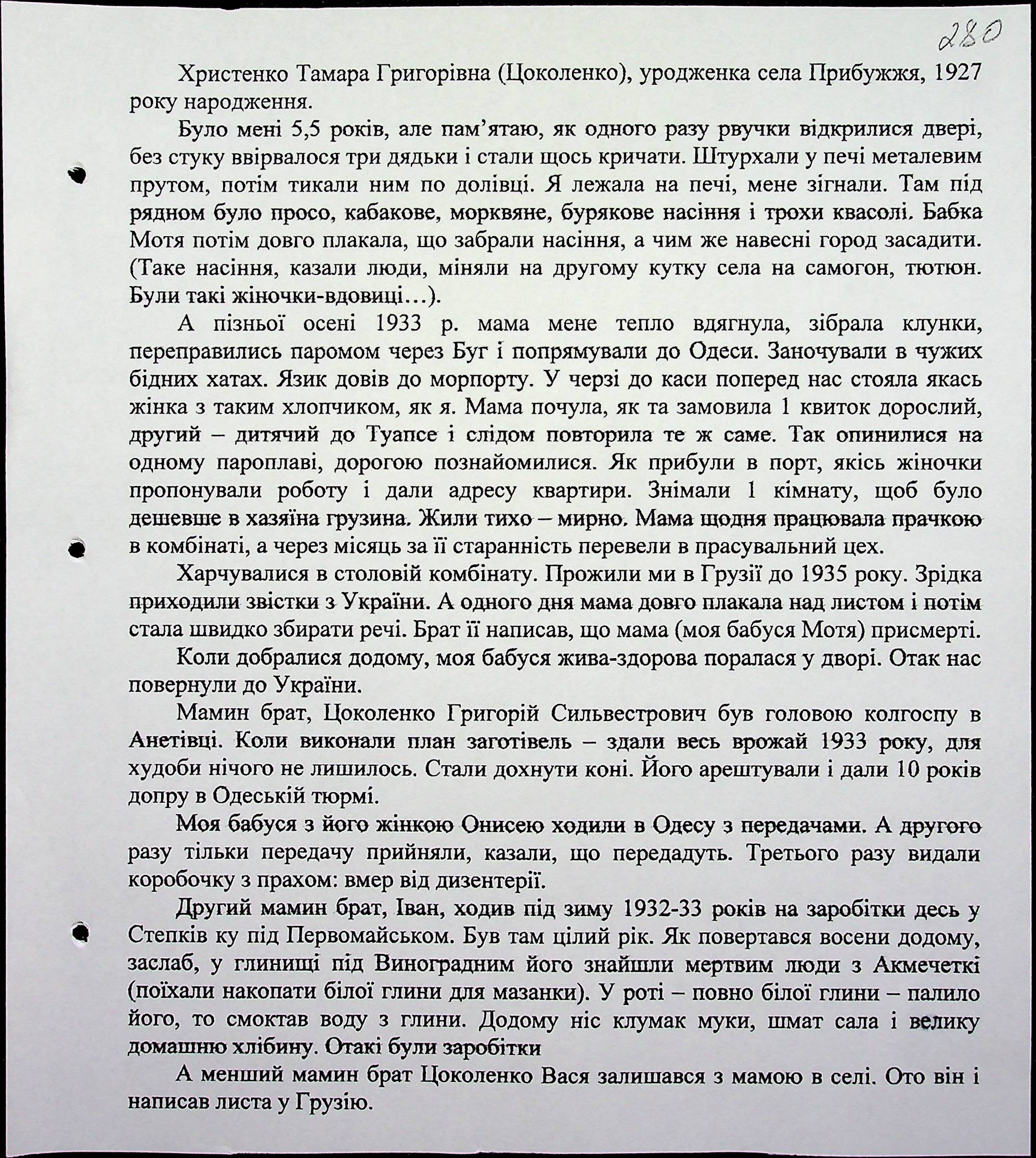 280

Христенко Тамара Григорівна (Цоколенко), уродженка села Прибужжя, 1927 року народження.

Було мені 5,5 років, але пам'ятаю, як одного разу рвучки відкрилися двері, без стуку ввірвалося три дядьки і стали щось кричати. Штурхали у печі металевим прутом, потім тикали ним по долівці. Я лежала на печі, мене зігнали. Там під рядном було просо, кабакове, морквяне, бурякове насіння і трохи квасолі. Бабка Мотя потім довго плакала, що забрали насіння, а чим же навесні город засадити. (Таке насіння, казали люди, міняли на другому кутку села на самогон, тютюн. Були такі жіночки-вдовиці…).

А пізньої осені 1933 р. мама мене тепло вдягнула, зібрала клунки, переправились паромом через Буг і попрямували до Одеси. Заночували в чужих бідних хатах. Язик довів до морпорту. У черзі до каси поперед нас стояла якась жінка з таким хлопчиком, як я. Мама почула, як та замовила 1 квиток дорослий, другий – дитячий до Туапсе і слідом повторила те ж саме. Так опинилися на одному пароплаві, дорогою познайомилися. Як прибули в порт, якісь жіночки пропонували роботу і дали адресу квартири. Знімали 1 кімнату, щоб було дешевше в хазяїна грузина. Жили тихо – мирно. Мама щодня працювала прачкою в комбінаті, а через місяць за її старанність перевели в прасувальний цех.

Харчувалися в столовій комбінату. Прожили ми в Грузії до 1935 року. Зрідка приходили звістки з України. А одного дня мама довго плакала над листом і потім стала швидко збирати речі. Брат її написав, що мама (моя бабуся Мотя) присмерті.

Коли добралися додому, моя бабуся жива-здорова поралася у дворі. Отак нас повернули до України.

Мамин брат, Цоколенко Григорій Сильвестрович був головою колгоспу в Анетівці. Коли виконали план заготівель – здали весь врожай 1933 року, для худоби нічого не лишилось. Стали дохнути коні. Його арештували і дали 10 років допру в Одеській тюрмі.

Моя бабуся з його жінкою Онисею ходили в Одесу з передачами. А другого разу тільки передачу прийняли, казали, що передадуть. Третього разу видали коробочку з прахом: вмер від дизентерії.

Другий мамин брат, Іван, ходив під зиму 1932-33 років на заробітки десь у Степків ку під Первомайськом. Був там цілий рік. Як повертався восени додому, заслаб, у глинищі під Виноградним його знайшли мертвим люди з Акмечеткі (поїхали накопати білої глини для мазанки). У роті – повно білої глини – палило його, то смоктав воду з глини. Додому ніс клумак муки, шмат сала і велику домашню хлібину. Отакі були заробітки

А менший мамин брат Цоколенко Вася залишався з мамою в селі. Ото він і написав листа у Грузію.